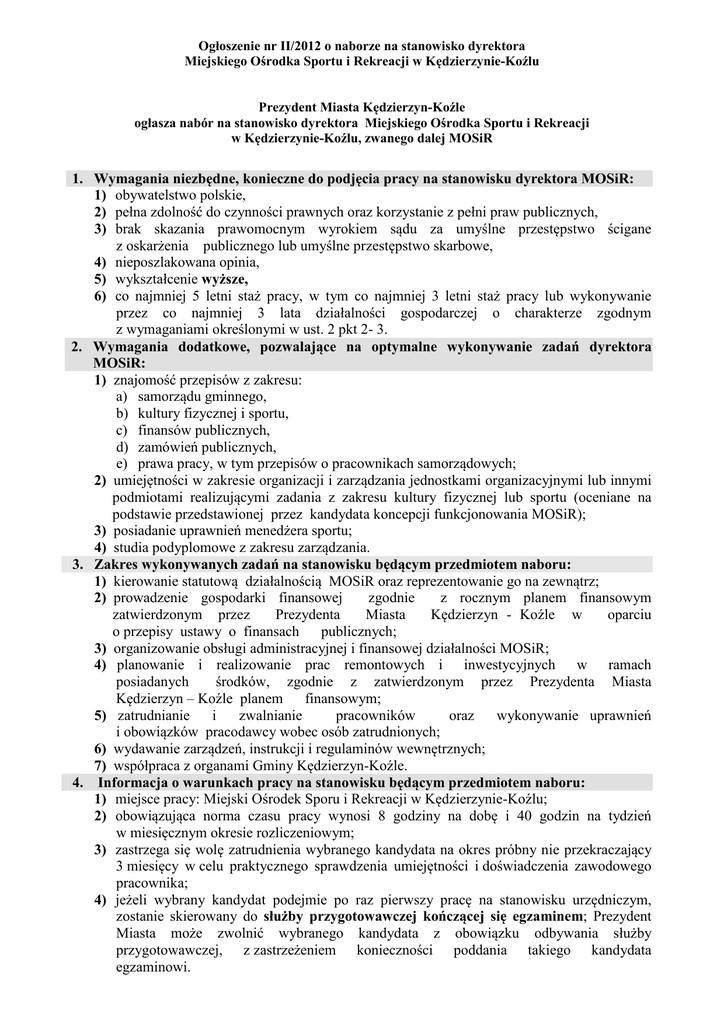 Ogłoszenie nr II/2012 o naborze na stanowisko dyrektora Miejskiego Ośrodka Sportu i Rekreacji w Kędzierzynie-Koźlu

Prezydent Miasta Kędzierzyn-Koźle ogłasza nabór na stanowisko dyrektora Miejskiego Ośrodka Sportu i Rekreacji w Kędzierzynie-Koźlu, zwanego dalej MOSiR

1. Wymagania niezbędne, konieczne do podjęcia pracy na stanowisku dyrektora MOSiR:
1) obywatelstwo polskie,
2) pełna zdolność do czynności prawnych oraz korzystanie z pełni praw publicznych,
3) brak skazania prawomocnym wyrokiem sądu za umyślne przestępstwo ścigane z oskarżenia publicznego lub umyślne przestępstwo skarbowe,
4) nieposzlakowana opinia,
5) wykształcenie wyższe,
6) co najmniej 5 letni staż pracy, w tym co najmniej 3 letni staż pracy lub wykonywanie przez co najmniej 3 lata działalności gospodarczej o charakterze zgodnym z wymaganiami określonymi w ust. 2 pkt 2- 3.

2. Wymagania dodatkowe, pozwalające na optymalne wykonywanie zadań dyrektora MOSiR:
1) znajomość przepisów z zakresu:
a) samorządu gminnego,
b) kultury fizycznej i sportu,
c) finansów publicznych,
d) zamówień publicznych,
e) prawa pracy, w tym przepisów o pracownikach samorządowych;
2) umiejętności w zakresie organizacji i zarządzania jednostkami organizacyjnymi lub innymi podmiotami realizującymi zadania z zakresu kultury fizycznej lub sportu (oceniane na podstawie przedstawionej przez kandydata koncepcji funkcjonowania MOSiR);
3) posiadanie uprawnień menedżera sportu;
4) studia podyplomowe z zakresu zarządzania.

3. Zakres wykonywanych zadań na stanowisku będącym przedmiotem naboru:
1) kierowanie statutową działalnością MOSiR oraz reprezentowanie go na zewnątrz;
2) prowadzenie gospodarki finansowej zgodnie z rocznym planem finansowym zatwierdzonym przez Prezydenta Miasta Kędzierzyn - Koźle w oparciu o przepisy ustawy o finansach publicznych;
3) organizowanie obsługi administracyjnej i finansowej działalności MOSiR;
4) planowanie i realizowanie prac remontowych i inwestycyjnych w ramach posiadanych środków, zgodnie z zatwierdzonym przez Prezydenta Miasta Kędzierzyn – Koźle planem finansowym;
5) zatrudnianie i zwalnianie pracowników oraz wykonywanie uprawnień i obowiązków pracodawcy wobec osób zatrudnionych;
6) wydawanie zarządzeń, instrukcji i regulaminów wewnętrznych;
7) współpraca z organami Gminy Kędzierzyn-Koźle.

4. Informacja o warunkach pracy na stanowisku będącym przedmiotem naboru:
1) miejsce pracy: Miejski Ośrodek Sporu i Rekreacji w Kędzierzynie-Koźlu;
2) obowiązująca norma czasu pracy wynosi 8 godziny na dobę i 40 godzin na tydzień w miesięcznym okresie rozliczeniowym;
3) zastrzega się wolę zatrudnienia wybranego kandydata na okres próbny nie przekraczający 3 miesięcy w celu praktycznego sprawdzenia umiejętności i doświadczenia zawodowego pracownika;
4) jeżeli wybrany kandydat podejmie po raz pierwszy pracę na stanowisku urzędniczym, zostanie skierowany do służby przygotowawczej kończącej się egzaminem; Prezydent Miasta może zwolnić wybranego kandydata z obowiązku odbywania służby przygotowawczej, z zastrzeżeniem konieczności poddania takiego kandydata egzaminowi.